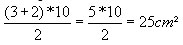 $\frac{(3+2)*10}{2} = \frac{5*10}{2} = 25cm^2$